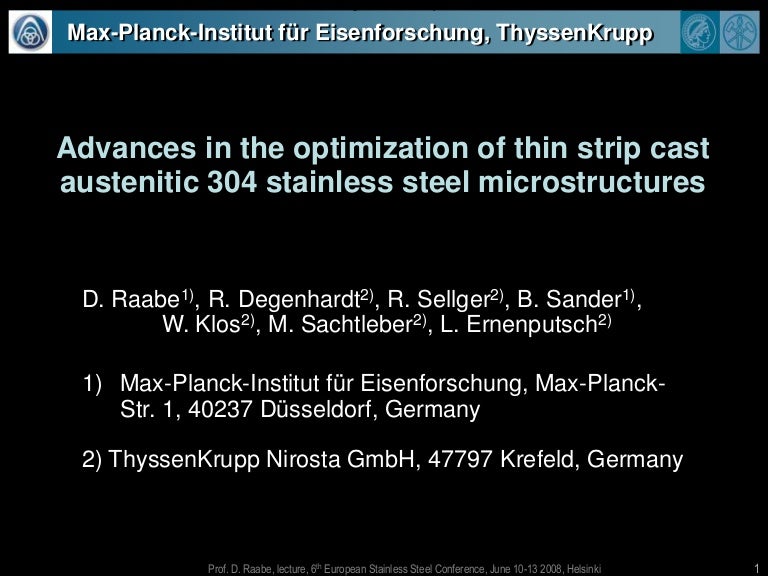 Max-Planck-Institut für Eisenforschung, ThyssenKrupp

Advances in the optimization of thin strip cast austenitic 304 stainless steel microstructures

D. Raabe$^{1)}$, R. Degenhardt$^{2)}$, R. Sellger$^{2)}$, B. Sander$^{1)}$, W. Klos$^{2)}$, M. Sachtleber$^{2)}$, L. Ernenputsch$^{2)}$

1) Max-Planck-Institut für Eisenforschung, Max-Planck-Str. 1, 40237 Düsseldorf, Germany

2) ThyssenKrupp Nirosta GmbH, 47797 Krefeld, Germany

Prof. D. Raabe, lecture, 6$^{th}$ European Stainless Steel Conference, June 10-13 2008, Helsinki

1